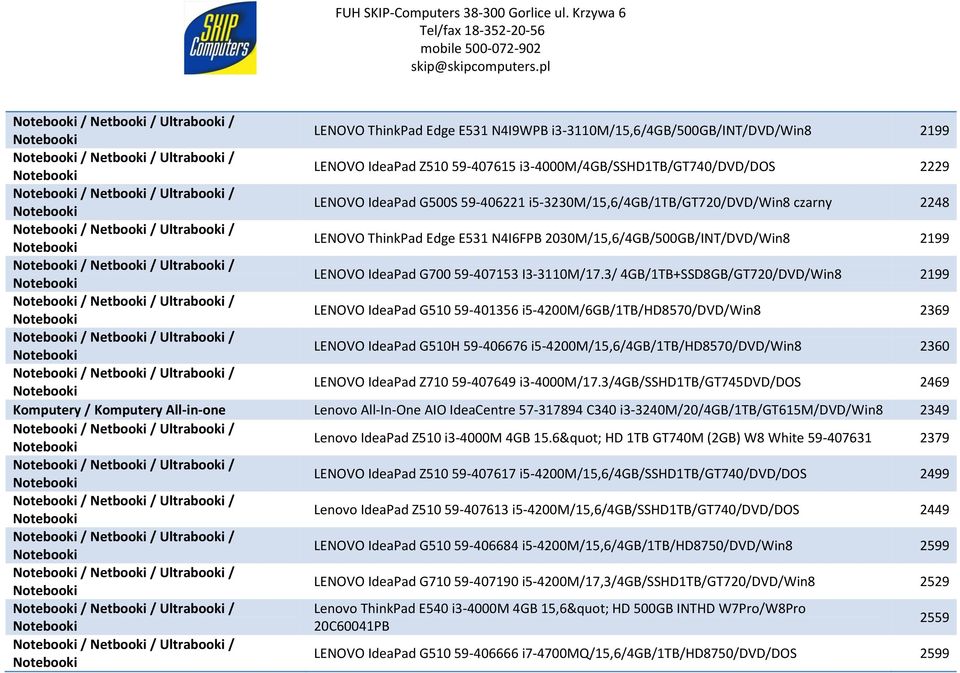 SKIP Computers

FUH SKIP-Computers 38-300 Gorlice ul. Krzywa 6
Tel/fax 18-352-20-56
mobile 500-072-902
skip@skipcomputers.pl

| | | |
|---|---|---|
| Notebooki / Netbooki / Ultrabooki / Notebooki | LENOVO ThinkPad Edge E531 N4I9WPB i3-3110M/15,6/4GB/500GB/INT/DVD/Win8 | 2199 |
| Notebooki / Netbooki / Ultrabooki / Notebooki | LENOVO IdeaPad Z510 59-407615 i3-4000M/4GB/SSHD1TB/GT740/DVD/DOS | 2229 |
| Notebooki / Netbooki / Ultrabooki / Notebooki | LENOVO IdeaPad G500S 59-406221 i5-3230M/15,6/4GB/1TB/GT720/DVD/Win8 czarny | 2248 |
| Notebooki / Netbooki / Ultrabooki / Notebooki | LENOVO ThinkPad Edge E531 N4I6FPB 2030M/15,6/4GB/500GB/INT/DVD/Win8 | 2199 |
| Notebooki / Netbooki / Ultrabooki / Notebooki | LENOVO IdeaPad G700 59-407153 I3-3110M/17.3/ 4GB/1TB+SSD8GB/GT720/DVD/Win8 | 2199 |
| Notebooki / Netbooki / Ultrabooki / Notebooki | LENOVO IdeaPad G510 59-401356 i5-4200M/6GB/1TB/HD8570/DVD/Win8 | 2369 |
| Notebooki / Netbooki / Ultrabooki / Notebooki | LENOVO IdeaPad G510H 59-406676 i5-4200M/15,6/4GB/1TB/HD8570/DVD/Win8 | 2360 |
| Notebooki / Netbooki / Ultrabooki / Notebooki | LENOVO IdeaPad Z710 59-407649 i3-4000M/17.3/4GB/SSHD1TB/GT745DVD/DOS | 2469 |
| Komputery / Komputery All-in-one | Lenovo All-In-One AIO IdeaCentre 57-317894 C340 i3-3240M/20/4GB/1TB/GT615M/DVD/Win8 | 2349 |
| Notebooki / Netbooki / Ultrabooki / Notebooki | Lenovo IdeaPad Z510 i3-4000M 4GB 15.6&quot; HD 1TB GT740M (2GB) W8 White 59-407631 | 2379 |
| Notebooki / Netbooki / Ultrabooki / Notebooki | LENOVO IdeaPad Z510 59-407617 i5-4200M/15,6/4GB/SSHD1TB/GT740/DVD/DOS | 2499 |
| Notebooki / Netbooki / Ultrabooki / Notebooki | Lenovo IdeaPad Z510 59-407613 i5-4200M/15,6/4GB/SSHD1TB/GT740/DVD/DOS | 2449 |
| Notebooki / Netbooki / Ultrabooki / Notebooki | LENOVO IdeaPad G510 59-406684 i5-4200M/15,6/4GB/1TB/HD8750/DVD/Win8 | 2599 |
| Notebooki / Netbooki / Ultrabooki / Notebooki | LENOVO IdeaPad G710 59-407190 i5-4200M/17,3/4GB/SSHD1TB/GT720/DVD/Win8 | 2529 |
| Notebooki / Netbooki / Ultrabooki / Notebooki | Lenovo ThinkPad E540 i3-4000M 4GB 15,6&quot; HD 500GB INTHD W7Pro/W8Pro 20C60041PB | 2559 |
| Notebooki / Netbooki / Ultrabooki / Notebooki | LENOVO IdeaPad G510 59-406666 i7-4700MQ/15,6/4GB/1TB/HD8750/DVD/DOS | 2599 |